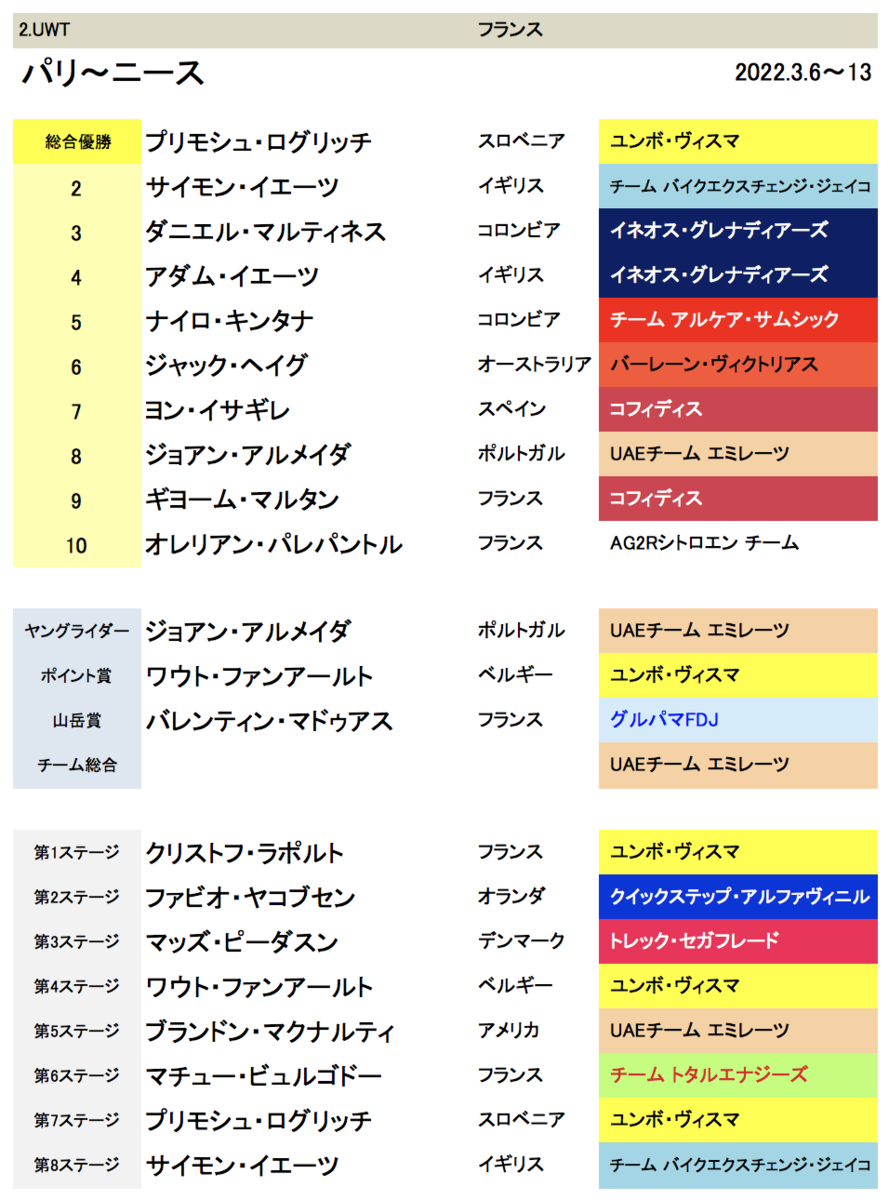 2.UWT フランス

パリ〜ニース 2022.3.6〜13

| 総合優勝 | プリモシュ・ログリッチ | スロベニア | ユンボ・ヴィスマ |
|---|---|---|---|
| 2 | サイモン・イエーツ | イギリス | チーム バイクエクスチェンジ・ジェイコ |
| 3 | ダニエル・マルティネス | コロンビア | イネオス・グレナディアーズ |
| 4 | アダム・イエーツ | イギリス | イネオス・グレナディアーズ |
| 5 | ナイロ・キンタナ | コロンビア | チーム アルケア・サムシック |
| 6 | ジャック・ヘイグ | オーストラリア | バーレーン・ヴィクトリアス |
| 7 | ヨン・イサギレ | スペイン | コフィディス |
| 8 | ジョアン・アルメイダ | ポルトガル | UAEチーム エミレーツ |
| 9 | ギヨーム・マルタン | フランス | コフィディス |
| 10 | オレリアン・パレパントル | フランス | AG2Rシトロエン チーム |

| ヤングライダー | ジョアン・アルメイダ | ポルトガル | UAEチーム エミレーツ |
|---|---|---|---|
| ポイント賞 | ワウト・ファンアールト | ベルギー | ユンボ・ヴィスマ |
| 山岳賞 | バレンティン・マドゥアス | フランス | グルパマFDJ |
| チーム総合 | | | UAEチーム エミレーツ |

| 第1ステージ | クリストフ・ラポルト | フランス | ユンボ・ヴィスマ |
|---|---|---|---|
| 第2ステージ | ファビオ・ヤコブセン | オランダ | クイックステップ・アルファヴィニル |
| 第3ステージ | マッズ・ピーダスン | デンマーク | トレック・セガフレード |
| 第4ステージ | ワウト・ファンアールト | ベルギー | ユンボ・ヴィスマ |
| 第5ステージ | ブランドン・マクナルティ | アメリカ | UAEチーム エミレーツ |
| 第6ステージ | マチュー・ビュルゴドー | フランス | チーム トタルエナジーズ |
| 第7ステージ | プリモシュ・ログリッチ | スロベニア | ユンボ・ヴィスマ |
| 第8ステージ | サイモン・イエーツ | イギリス | チーム バイクエクスチェンジ・ジェイコ |